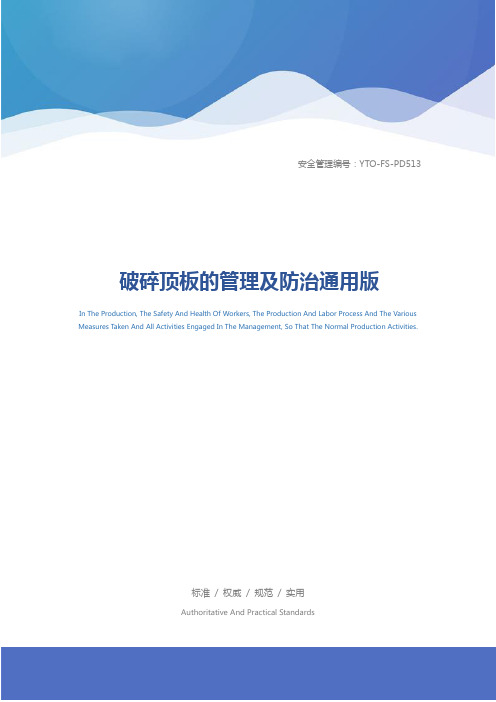 安全管理编号：YTO-FS-PD513

破碎顶板的管理及防治通用版

In The Production, The Safety And Health Of Workers, The Production And Labor Process And The Various Measures Taken And All Activities Engaged In The Management, So That The Normal Production Activities.

标准 / 权威 / 规范 / 实用

Authoritative And Practical Standards